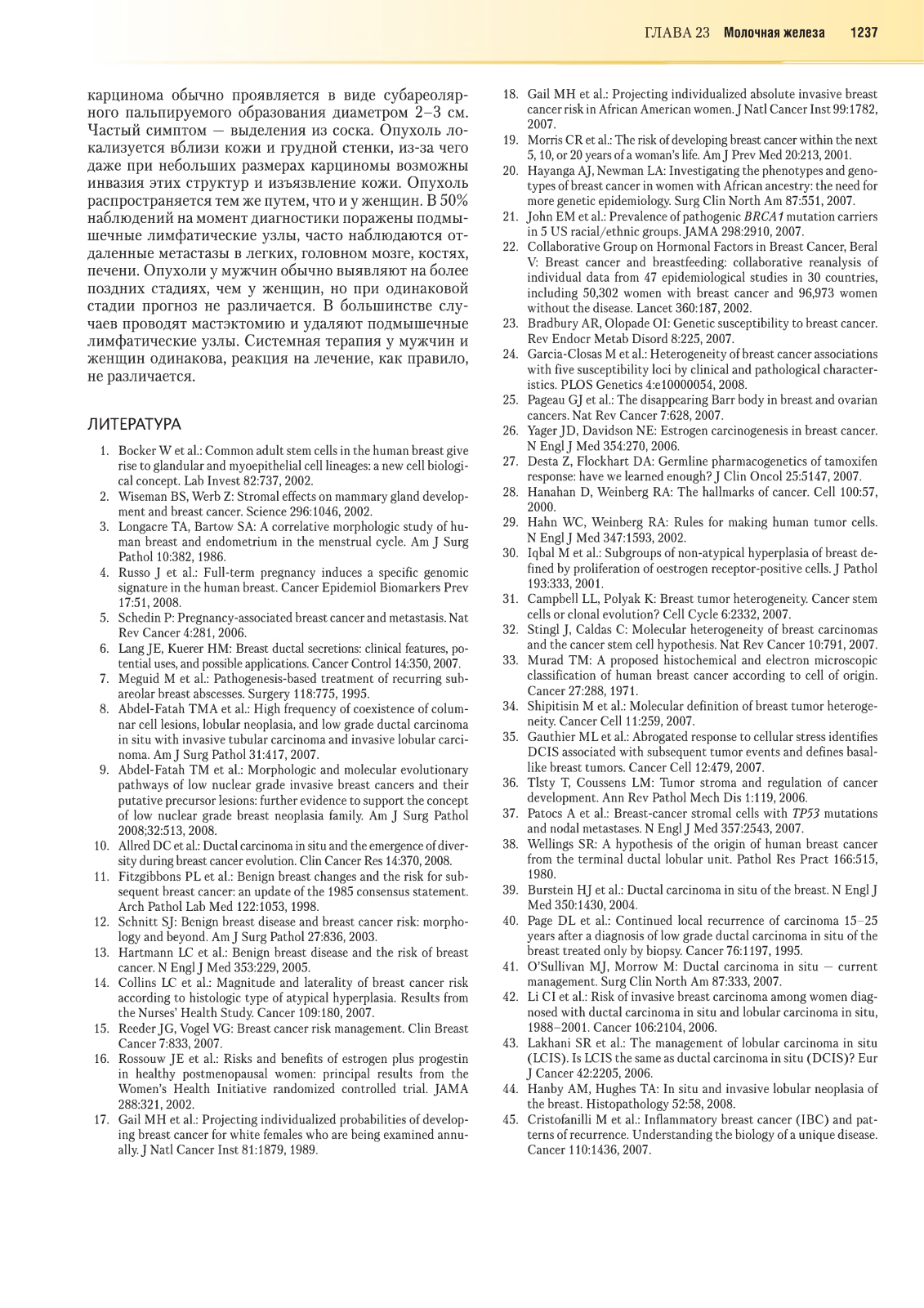 ГЛАВА 23 Молочная железа 1237

карцинома обычно проявляется в виде субареолярного пальпируемого образования диаметром 2–3 см. Частый симптом — выделения из соска. Опухоль локализуется вблизи кожи и грудной стенки, из-за чего даже при небольших размерах карциномы возможны инвазия этих структур и изъязвление кожи. Опухоль распространяется тем же путем, что и у женщин. В 50% наблюдений на момент диагностики поражены подмышечные лимфатические узлы, часто наблюдаются отдаленные метастазы в легких, головном мозге, костях, печени. Опухоли у мужчин обычно выявляют на более поздних стадиях, чем у женщин, но при одинаковой стадии прогноз не различается. В большинстве случаев проводят мастэктомию и удаляют подмышечные лимфатические узлы. Системная терапия у мужчин и женщин одинакова, реакция на лечение, как правило, не различается.

ЛИТЕРАТУРА

1. Bocker W et al.: Common adult stem cells in the human breast give rise to glandular and myoepithelial cell lineages: a new cell biological concept. Lab Invest 82:737, 2002.
2. Wiseman BS, Werb Z: Stromal effects on mammary gland development and breast cancer. Science 296:1046, 2002.
3. Longacre TA, Bartow SA: A correlative morphologic study of human breast and endometrium in the menstrual cycle. Am J Surg Pathol 10:382, 1986.
4. Russo J et al.: Full-term pregnancy induces a specific genomic signature in the human breast. Cancer Epidemiol Biomarkers Prev 17:51, 2008.
5. Schedin P: Pregnancy-associated breast cancer and metastasis. Nat Rev Cancer 4:281, 2006.
6. Lang JE, Kuerer HM: Breast ductal secretions: clinical features, potential uses, and possible applications. Cancer Control 14:350, 2007.
7. Meguid M et al.: Pathogenesis-based treatment of recurring subareolar breast abscesses. Surgery 118:775, 1995.
8. Abdel-Fatah TMA et al.: High frequency of coexistence of columnar cell lesions, lobular neoplasia, and low grade ductal carcinoma in situ with invasive tubular carcinoma and invasive lobular carcinoma. Am J Surg Pathol 31:417, 2007.
9. Abdel-Fatah TM et al.: Morphologic and molecular evolutionary pathways of low nuclear grade invasive breast cancers and their putative precursor lesions: further evidence to support the concept of low nuclear grade breast neoplasia family. Am J Surg Pathol 2008;32:513, 2008.
10. Allred DC et al.: Ductal carcinoma in situ and the emergence of diversity during breast cancer evolution. Clin Cancer Res 14:370, 2008.
11. Fitzgibbons PL et al.: Benign breast changes and the risk for subsequent breast cancer: an update of the 1985 consensus statement. Arch Pathol Lab Med 122:1053, 1998.
12. Schnitt SJ: Benign breast disease and breast cancer risk: morphology and beyond. Am J Surg Pathol 27:836, 2003.
13. Hartmann LC et al.: Benign breast disease and the risk of breast cancer. N Engl J Med 353:229, 2005.
14. Collins LC et al.: Magnitude and laterality of breast cancer risk according to histologic type of atypical hyperplasia. Results from the Nurses' Health Study. Cancer 109:180, 2007.
15. Reeder JG, Vogel VG: Breast cancer risk management. Clin Breast Cancer 7:833, 2007.
16. Rossouw JE et al.: Risks and benefits of estrogen plus progestin in healthy postmenopausal women: principal results from the Women's Health Initiative randomized controlled trial. JAMA 288:321, 2002.
17. Gail MH et al.: Projecting individualized probabilities of developing breast cancer for white females who are being examined annually. J Natl Cancer Inst 81:1879, 1989.
18. Gail MH et al.: Projecting individualized absolute invasive breast cancer risk in African American women. J Natl Cancer Inst 99:1782, 2007.
19. Morris CR et al.: The risk of developing breast cancer within the next 5, 10, or 20 years of a woman's life. Am J Prev Med 20:213, 2001.
20. Hayanga AJ, Newman LA: Investigating the phenotypes and genotypes of breast cancer in women with African ancestry: the need for more genetic epidemiology. Surg Clin North Am 87:551, 2007.
21. John EM et al.: Prevalence of pathogenic BRCA1 mutation carriers in 5 US racial/ethnic groups. JAMA 298:2910, 2007.
22. Collaborative Group on Hormonal Factors in Breast Cancer, Beral V: Breast cancer and breastfeeding: collaborative reanalysis of individual data from 47 epidemiological studies in 30 countries, including 50,302 women with breast cancer and 96,973 women without the disease. Lancet 360:187, 2002.
23. Bradbury AR, Olopade OI: Genetic susceptibility to breast cancer. Rev Endocr Metab Disord 8:225, 2007.
24. Garcia-Closas M et al.: Heterogeneity of breast cancer associations with five susceptibility loci by clinical and pathological characteristics. PLOS Genetics 4:e10000054, 2008.
25. Pageau GJ et al.: The disappearing Barr body in breast and ovarian cancers. Nat Rev Cancer 7:628, 2007.
26. Yager JD, Davidson NE: Estrogen carcinogenesis in breast cancer. N Engl J Med 354:270, 2006.
27. Desta Z, Flockhart DA: Germline pharmacogenetics of tamoxifen response: have we learned enough? J Clin Oncol 25:5147, 2007.
28. Hanahan D, Weinberg RA: The hallmarks of cancer. Cell 100:57, 2000.
29. Hahn WC, Weinberg RA: Rules for making human tumor cells. N Engl J Med 347:1593, 2002.
30. Iqbal M et al.: Subgroups of non-atypical hyperplasia of breast defined by proliferation of oestrogen receptor-positive cells. J Pathol 193:333, 2001.
31. Campbell LL, Polyak K: Breast tumor heterogeneity. Cancer stem cells or clonal evolution? Cell Cycle 6:2332, 2007.
32. Stingl J, Caldas C: Molecular heterogeneity of breast carcinomas and the cancer stem cell hypothesis. Nat Rev Cancer 10:791, 2007.
33. Murad TM: A proposed histochemical and electron microscopic classification of human breast cancer according to cell of origin. Cancer 27:288, 1971.
34. Shipitisin M et al.: Molecular definition of breast tumor heterogeneity. Cancer Cell 11:259, 2007.
35. Gauthier ML et al.: Abrogated response to cellular stress identifies DCIS associated with subsequent tumor events and defines basal-like breast tumors. Cancer Cell 12:479, 2007.
36. Tlsty T, Coussens LM: Tumor stroma and regulation of cancer development. Ann Rev Pathol Mech Dis 1:119, 2006.
37. Patocs A et al.: Breast-cancer stromal cells with TP53 mutations and nodal metastases. N Engl J Med 357:2543, 2007.
38. Wellings SR: A hypothesis of the origin of human breast cancer from the terminal ductal lobular unit. Pathol Res Pract 166:515, 1980.
39. Burstein HJ et al.: Ductal carcinoma in situ of the breast. N Engl J Med 350:1430, 2004.
40. Page DL et al.: Continued local recurrence of carcinoma 15–25 years after a diagnosis of low grade ductal carcinoma in situ of the breast treated only by biopsy. Cancer 76:1197, 1995.
41. O'Sullivan MJ, Morrow M: Ductal carcinoma in situ — current management. Surg Clin North Am 87:333, 2007.
42. Li CI et al.: Risk of invasive breast carcinoma among women diagnosed with ductal carcinoma in situ and lobular carcinoma in situ, 1988–2001. Cancer 106:2104, 2006.
43. Lakhani SR et al.: The management of lobular carcinoma in situ (LCIS). Is LCIS the same as ductal carcinoma in situ (DCIS)? Eur J Cancer 42:2205, 2006.
44. Hanby AM, Hughes TA: In situ and invasive lobular neoplasia of the breast. Histopathology 52:58, 2008.
45. Cristofanilli M et al.: Inflammatory breast cancer (IBC) and patterns of recurrence. Understanding the biology of a unique disease. Cancer 110:1436, 2007.